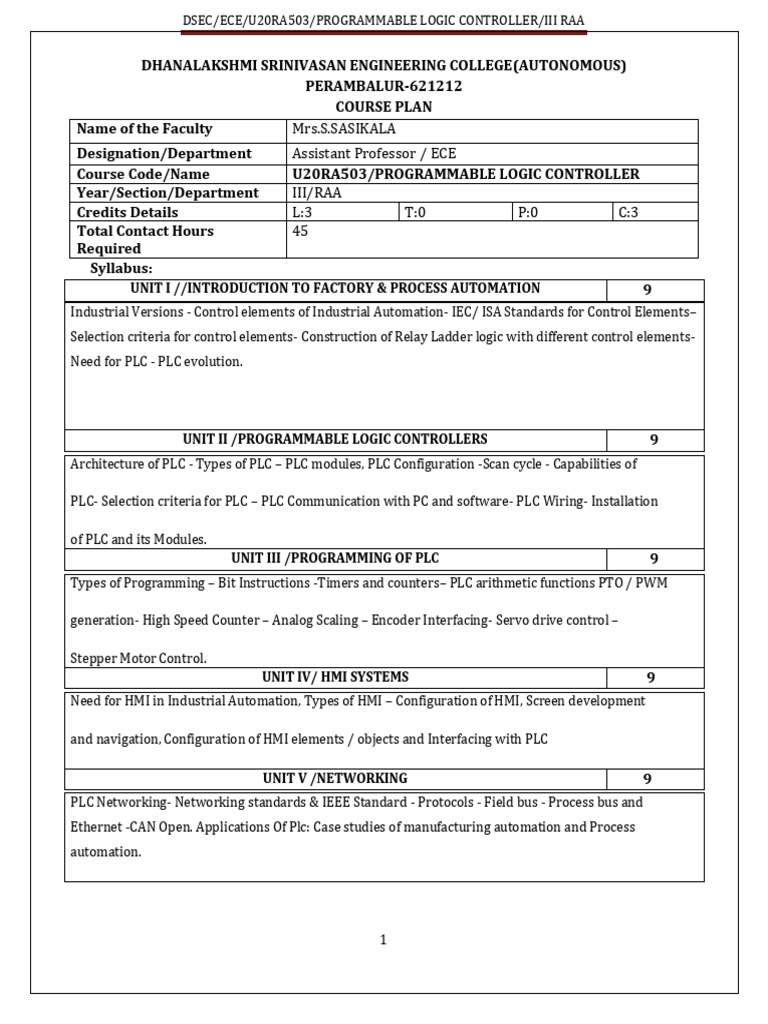 DSEC/ECE/U20RA503/PROGRAMMABLE LOGIC CONTROLLER/III RAA

DHANALAKSHMI SRINIVASAN ENGINEERING COLLEGE(AUTONOMOUS)
PERAMBALUR-621212
COURSE PLAN

| Name of the Faculty | Mrs.S.SASIKALA | | | |
|---|---|---|---|---|
| Designation/Department | Assistant Professor / ECE | | | |
| Course Code/Name | U20RA503/PROGRAMMABLE LOGIC CONTROLLER | | | |
| Year/Section/Department | III/RAA | | | |
| Credits Details | L:3 | T:0 | P:0 | C:3 |
| Total Contact Hours Required | 45 | | | |

Syllabus:

| UNIT I //INTRODUCTION TO FACTORY & PROCESS AUTOMATION | 9 |
|---|---|
| Industrial Versions - Control elements of Industrial Automation- IEC/ ISA Standards for Control Elements– Selection criteria for control elements- Construction of Relay Ladder logic with different control elements- Need for PLC - PLC evolution. | |
| UNIT II /PROGRAMMABLE LOGIC CONTROLLERS | 9 |
| Architecture of PLC - Types of PLC – PLC modules, PLC Configuration -Scan cycle - Capabilities of PLC- Selection criteria for PLC – PLC Communication with PC and software- PLC Wiring- Installation of PLC and its Modules. | |
| UNIT III /PROGRAMMING OF PLC | 9 |
| Types of Programming – Bit Instructions -Timers and counters– PLC arithmetic functions PTO / PWM generation- High Speed Counter – Analog Scaling – Encoder Interfacing- Servo drive control – Stepper Motor Control. | |
| UNIT IV/ HMI SYSTEMS | 9 |
| Need for HMI in Industrial Automation, Types of HMI – Configuration of HMI, Screen development and navigation, Configuration of HMI elements / objects and Interfacing with PLC | |
| UNIT V /NETWORKING | 9 |
| PLC Networking- Networking standards & IEEE Standard - Protocols - Field bus - Process bus and Ethernet -CAN Open. Applications Of Plc: Case studies of manufacturing automation and Process automation. | |

1